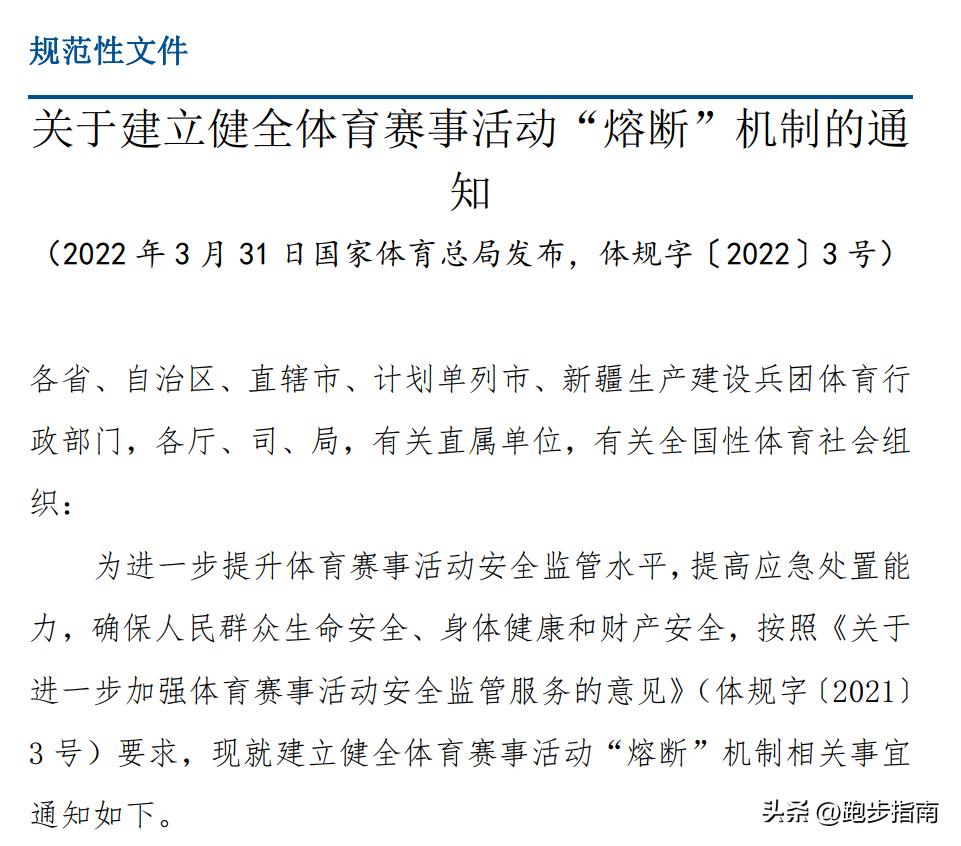 规范性文件

关于建立健全体育赛事活动“熔断”机制的通知

（2022 年 3 月 31 日国家体育总局发布，体规字〔2022〕3 号）

各省、自治区、直辖市、计划单列市、新疆生产建设兵团体育行政部门，各厅、司、局，有关直属单位，有关全国性体育社会组织：

为进一步提升体育赛事活动安全监管水平，提高应急处置能力，确保人民群众生命安全、身体健康和财产安全，按照《关于进一步加强体育赛事活动安全监管服务的意见》（体规字〔2021〕3 号）要求，现就建立健全体育赛事活动“熔断”机制相关事宜通知如下。

头条 @跑步指南